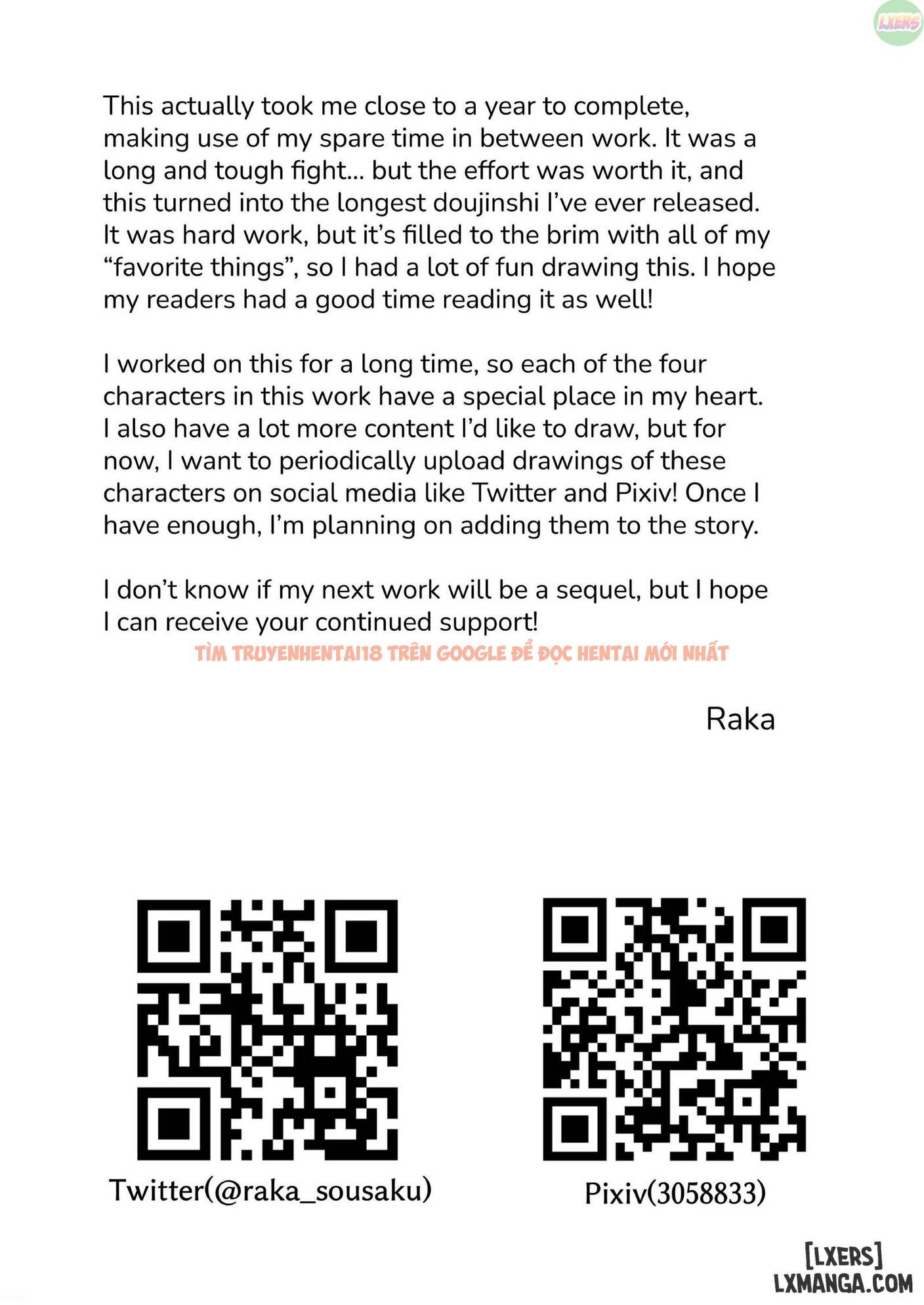 LXERS

This actually took me close to a year to complete, making use of my spare time in between work. It was a long and tough fight... but the effort was worth it, and this turned into the longest doujinshi I've ever released. It was hard work, but it's filled to the brim with all of my "favorite things", so I had a lot of fun drawing this. I hope my readers had a good time reading it as well!

I worked on this for a long time, so each of the four characters in this work have a special place in my heart. I also have a lot more content I'd like to draw, but for now, I want to periodically upload drawings of these characters on social media like Twitter and Pixiv! Once I have enough, I'm planning on adding them to the story.

I don't know if my next work will be a sequel, but I hope I can receive your continued support!

TÌM TRUYENHENTAI18 TRÊN GOOGLE ĐỂ ĐỌC HENTAI MỚI NHẤT

Raka

Twitter(@raka_sousaku)

Pixiv(3058833)

[LXERS]
LXMANGA.COM